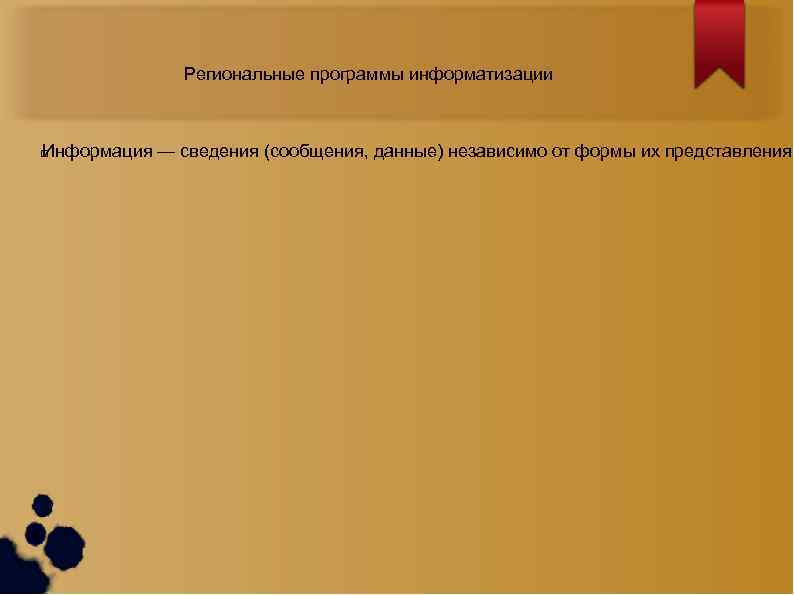 Региональные программы информатизации

Информация — сведения (сообщения, данные) независимо от формы их представления